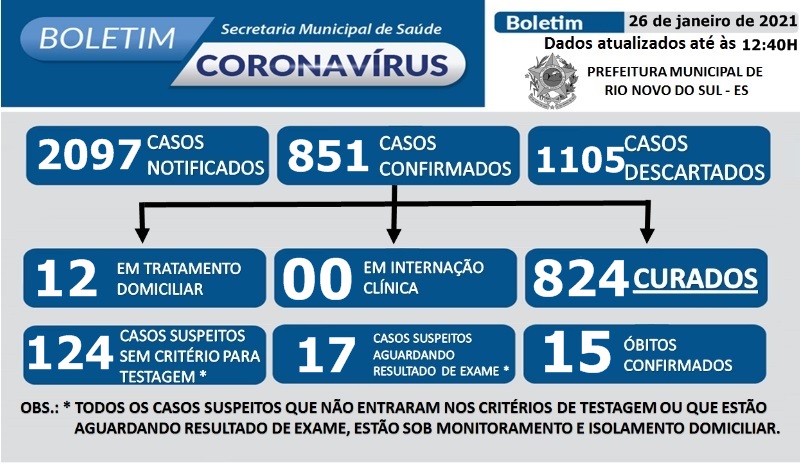 BOLETIM
Secretaria Municipal de Saúde
CORONAVÍRUS

Boletim
26 de janeiro de 2021
Dados atualizados até às 12:40H

PREFEITURA MUNICIPAL DE RIO NOVO DO SUL - ES

2097 CASOS NOTIFICADOS

851 CASOS CONFIRMADOS

1105 CASOS DESCARTADOS

12 EM TRATAMENTO DOMICILIAR

00 EM INTERNAÇÃO CLÍNICA

824 CURADOS

124 CASOS SUSPEITOS SEM CRITÉRIO PARA TESTAGEM *

17 CASOS SUSPEITOS AGUARDANDO RESULTADO DE EXAME *

15 ÓBITOS CONFIRMADOS

OBS.: * TODOS OS CASOS SUSPEITOS QUE NÃO ENTRARAM NOS CRITÉRIOS DE TESTAGEM OU QUE ESTÃO AGUARDANDO RESULTADO DE EXAME, ESTÃO SOB MONITORAMENTO E ISOLAMENTO DOMICILIAR.